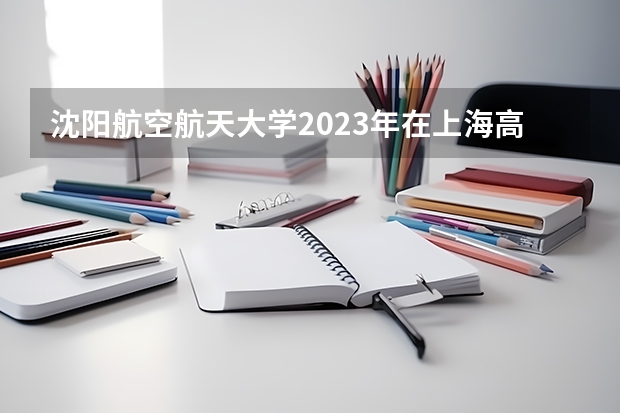 沈阳航空航天大学2023年在上海高